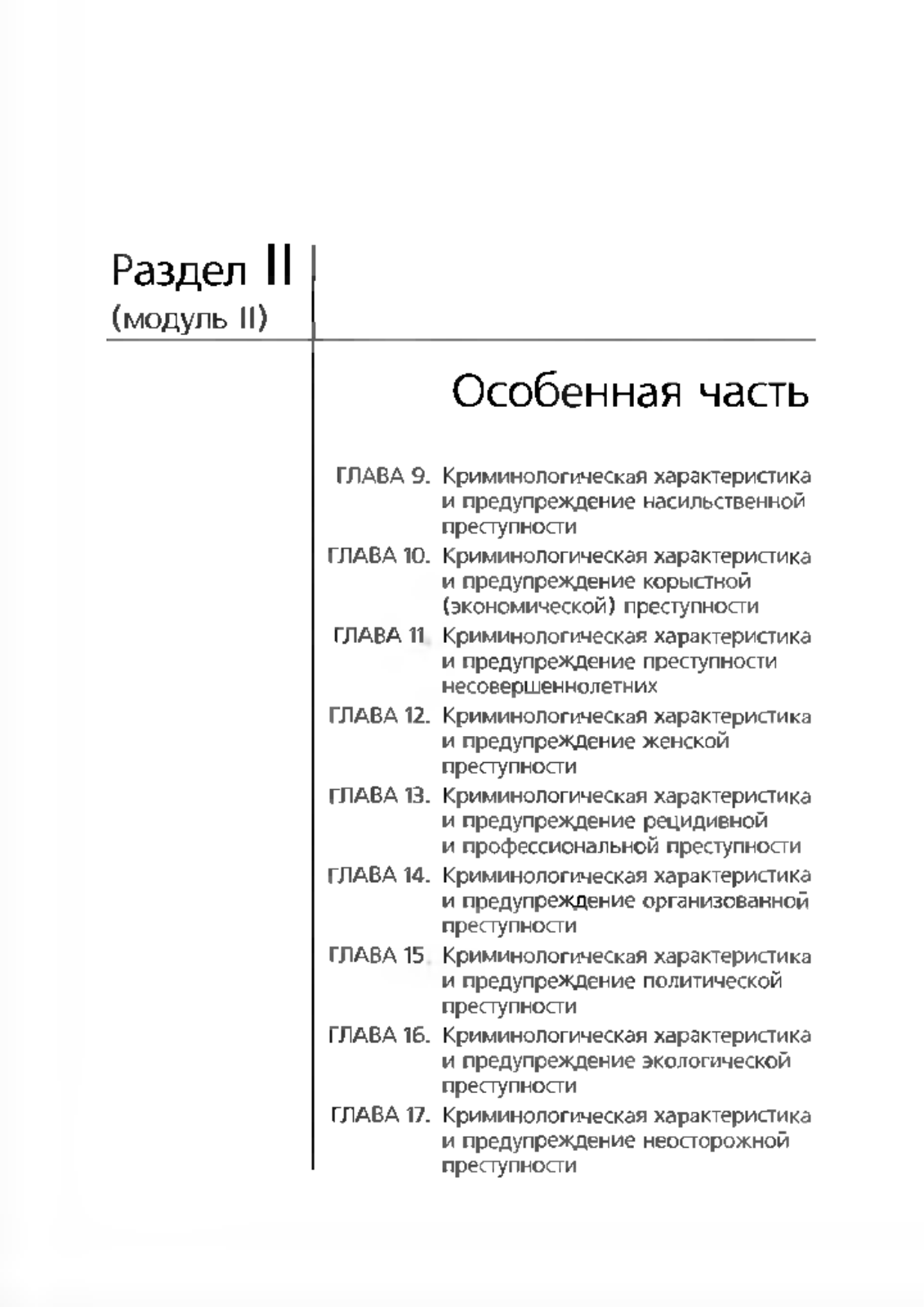 Раздел II
(модуль II)

Особенная часть

ГЛАВА 9. Криминологическая характеристика и предупреждение насильственной преступности
ГЛАВА 10. Криминологическая характеристика и предупреждение корыстной (экономической) преступности
ГЛАВА 11. Криминологическая характеристика и предупреждение преступности несовершеннолетних
ГЛАВА 12. Криминологическая характеристика и предупреждение женской преступности
ГЛАВА 13. Криминологическая характеристика и предупреждение рецидивной и профессиональной преступности
ГЛАВА 14. Криминологическая характеристика и предупреждение организованной преступности
ГЛАВА 15. Криминологическая характеристика и предупреждение политической преступности
ГЛАВА 16. Криминологическая характеристика и предупреждение экологической преступности
ГЛАВА 17. Криминологическая характеристика и предупреждение неосторожной преступности